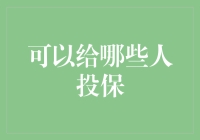 可以给哪些人投保